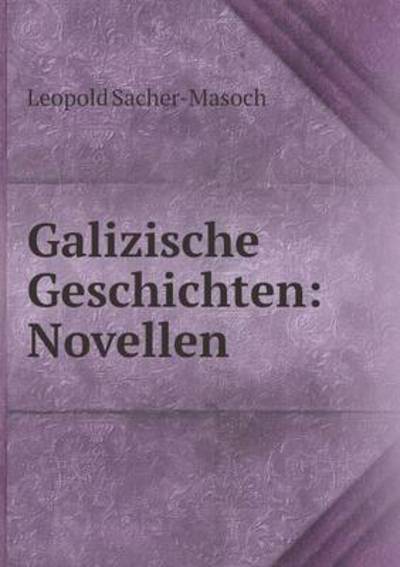 Leopold Sacher-Masoch

Galizische Geschichten: Novellen